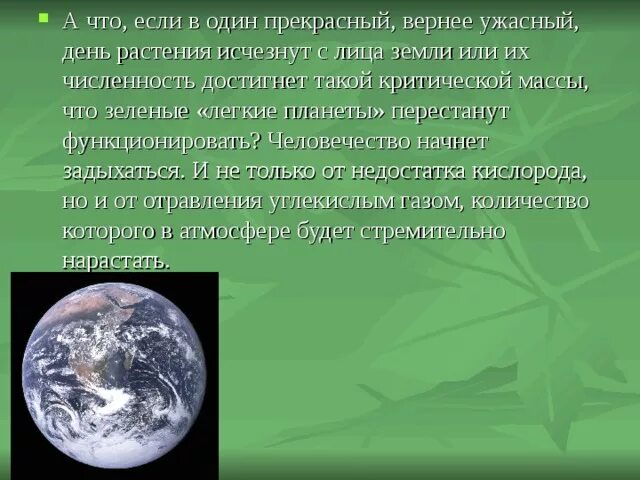 А что, если в один прекрасный, вернее ужасный, день растения исчезнут с лица земли или их численность достигнет такой критической массы, что зеленые «легкие планеты» перестанут функционировать? Человечество начнет задыхаться. И не только от недостатка кислорода, но и от отравления углекислым газом, количество которого в атмосфере будет стремительно нарастать.